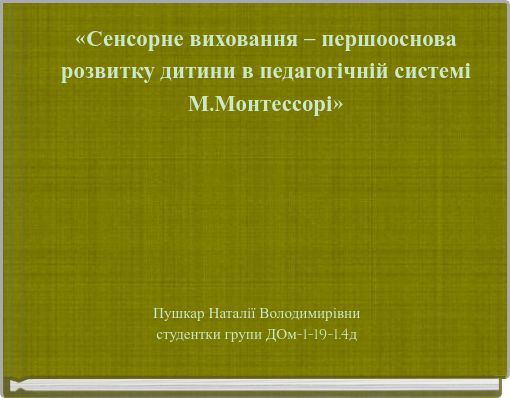 «Сенсорне виховання – першооснова розвитку дитини в педагогічній системі М.Монтессорі»

Пушкар Наталії Володимирівни
студентки групи ДОм-1-19-1.4д